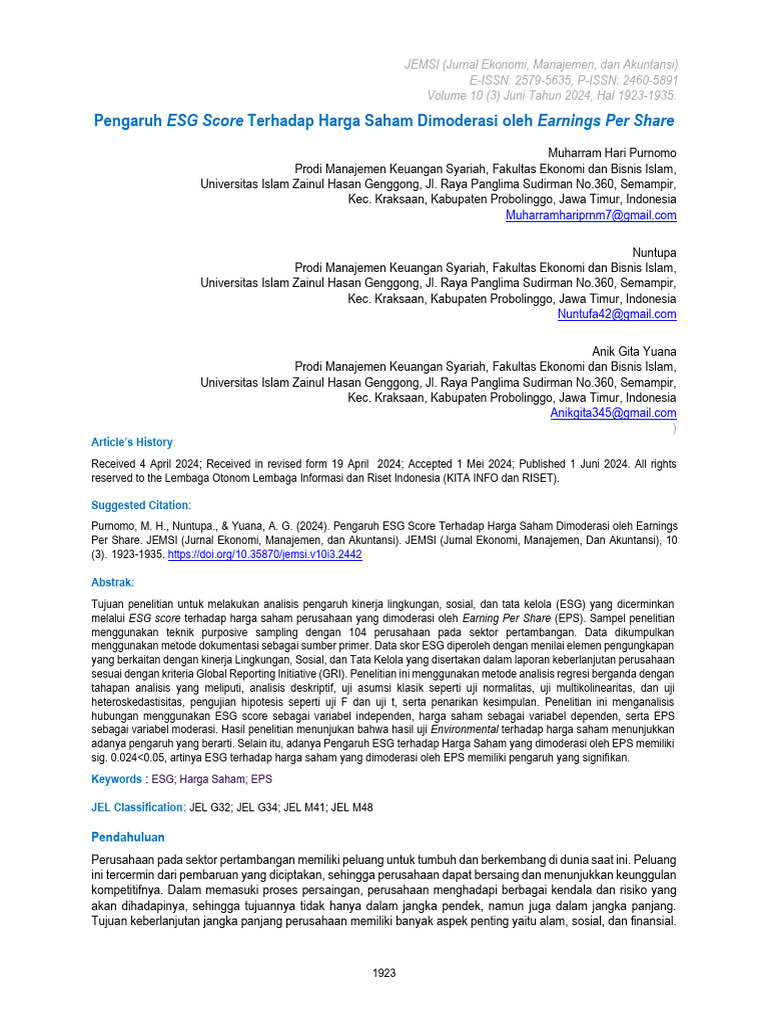 JEMSI (Jurnal Ekonomi, Manajemen, dan Akuntansi)
E-ISSN: 2579-5635, P-ISSN: 2460-5891
Volume 10 (3) Juni Tahun 2024, Hal 1923-1935.

Pengaruh ESG Score Terhadap Harga Saham Dimoderasi oleh Earnings Per Share

Muharram Hari Purnomo
Prodi Manajemen Keuangan Syariah, Fakultas Ekonomi dan Bisnis Islam,
Universitas Islam Zainul Hasan Genggong, Jl. Raya Panglima Sudirman No.360, Semampir,
Kec. Kraksaan, Kabupaten Probolinggo, Jawa Timur, Indonesia
Muharramhariprnm7@gmail.com

Nuntupa
Prodi Manajemen Keuangan Syariah, Fakultas Ekonomi dan Bisnis Islam,
Universitas Islam Zainul Hasan Genggong, Jl. Raya Panglima Sudirman No.360, Semampir,
Kec. Kraksaan, Kabupaten Probolinggo, Jawa Timur, Indonesia
Nuntufa42@gmail.com

Anik Gita Yuana
Prodi Manajemen Keuangan Syariah, Fakultas Ekonomi dan Bisnis Islam,
Universitas Islam Zainul Hasan Genggong, Jl. Raya Panglima Sudirman No.360, Semampir,
Kec. Kraksaan, Kabupaten Probolinggo, Jawa Timur, Indonesia
Anikgita345@gmail.com
)

Article's History:
Received 4 April 2024; Received in revised form 19 April 2024; Accepted 1 Mei 2024; Published 1 Juni 2024. All rights reserved to the Lembaga Otonom Lembaga Informasi dan Riset Indonesia (KITA INFO dan RISET).

Suggested Citation:
Purnomo, M. H., Nuntupa., & Yuana, A. G. (2024). Pengaruh ESG Score Terhadap Harga Saham Dimoderasi oleh Earnings Per Share. JEMSI (Jurnal Ekonomi, Manajemen, dan Akuntansi). JEMSI (Jurnal Ekonomi, Manajemen, Dan Akuntansi), 10 (3). 1923-1935. https://doi.org/10.35870/jemsi.v10i3.2442

Abstrak:
Tujuan penelitian untuk melakukan analisis pengaruh kinerja lingkungan, sosial, dan tata kelola (ESG) yang dicerminkan melalui ESG score terhadap harga saham perusahaan yang dimoderasi oleh Earning Per Share (EPS). Sampel penelitian menggunakan teknik purposive sampling dengan 104 perusahaan pada sektor pertambangan. Data dikumpulkan menggunakan metode dokumentasi sebagai sumber primer. Data skor ESG diperoleh dengan menilai elemen pengungkapan yang berkaitan dengan kinerja Lingkungan, Sosial, dan Tata Kelola yang disertakan dalam laporan keberlanjutan perusahaan sesuai dengan kriteria Global Reporting Initiative (GRI). Penelitian ini menggunakan metode analisis regresi berganda dengan tahapan analisis yang meliputi, analisis deskriptif, uji asumsi klasik seperti uji normalitas, uji multikolinearitas, dan uji heteroskedastisitas, pengujian hipotesis seperti uji F dan uji t, serta penarikan kesimpulan. Penelitian ini menganalisis hubungan menggunakan ESG score sebagai variabel independen, harga saham sebagai variabel dependen, serta EPS sebagai variabel moderasi. Hasil penelitian menunjukan bahwa hasil uji Environmental terhadap harga saham menunjukkan adanya pengaruh yang berarti. Selain itu, adanya Pengaruh ESG terhadap Harga Saham yang dimoderasi oleh EPS memiliki sig. 0.024<0.05, artinya ESG terhadap harga saham yang dimoderasi oleh EPS memiliki pengaruh yang signifikan.

Keywords : ESG; Harga Saham; EPS

JEL Classification: JEL G32; JEL G34; JEL M41; JEL M48

Pendahuluan
Perusahaan pada sektor pertambangan memiliki peluang untuk tumbuh dan berkembang di dunia saat ini. Peluang ini tercermin dari pembaruan yang diciptakan, sehingga perusahaan dapat bersaing dan menunjukkan keunggulan kompetitifnya. Dalam memasuki proses persaingan, perusahaan menghadapi berbagai kendala dan risiko yang akan dihadapinya, sehingga tujuannya tidak hanya dalam jangka pendek, namun juga dalam jangka panjang. Tujuan keberlanjutan jangka panjang perusahaan memiliki banyak aspek penting yaitu alam, sosial, dan finansial.

1923